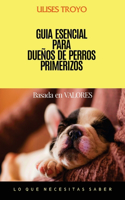 ULISES TROYO

GUIA ESENCIAL
PARA
DUEÑOS DE PERROS
PRIMERIZOS

Basada en VALORES

LO QUE NECESITAS SABER